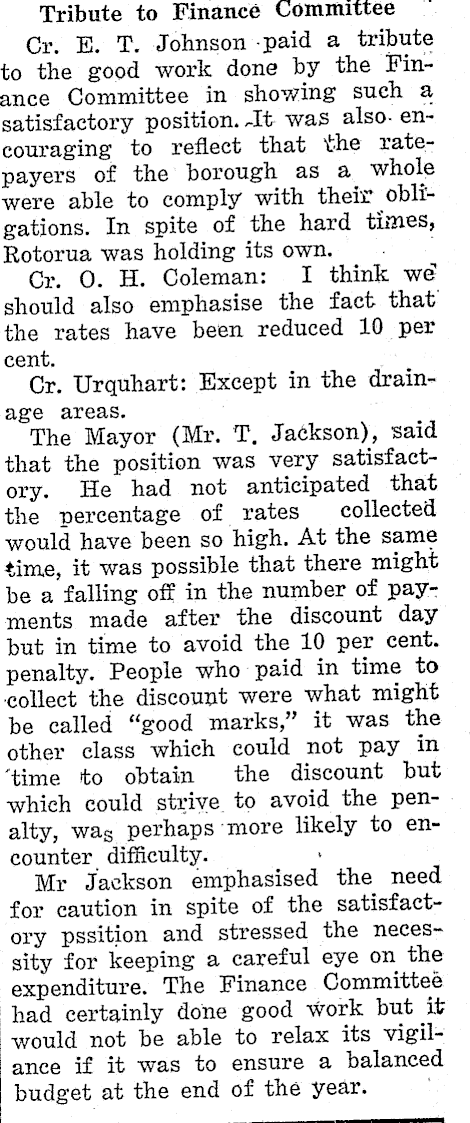 Tribute to Finance Committee

Cr. E. T. Johnson paid a tribute to the good work done by the Finance Committee in showing such a satisfactory position. It was also encouraging to reflect that the ratepayers of the borough as a whole were able to comply with their obligations. In spite of the hard times, Rotorua was holding its own.

Cr. O. H. Coleman: I think we should also emphasise the fact that the rates have been reduced 10 per cent.

Cr. Urquhart: Except in the drainage areas.

The Mayor (Mr. T. Jackson), said that the position was very satisfactory. He had not anticipated that the percentage of rates collected would have been so high. At the same time, it was possible that there might be a falling off in the number of payments made after the discount day but in time to avoid the 10 per cent. penalty. People who paid in time to collect the discount were what might be called "good marks," it was the other class which could not pay in time to obtain the discount but which could strive to avoid the penalty, was perhaps more likely to encounter difficulty.

Mr Jackson emphasised the need for caution in spite of the satisfactory pssition and stressed the necessity for keeping a careful eye on the expenditure. The Finance Committee had certainly done good work but it would not be able to relax its vigilance if it was to ensure a balanced budget at the end of the year.